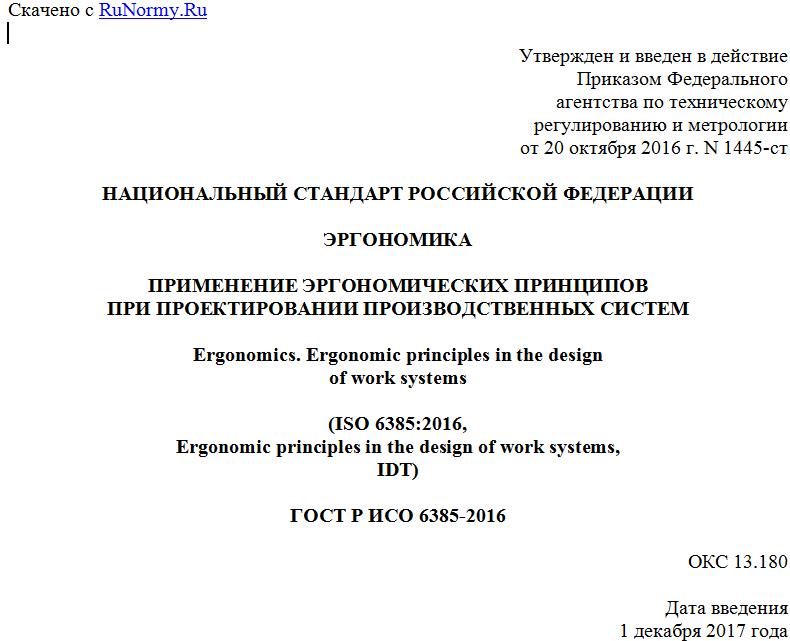 Скачено с RuNormy.Ru

Утвержден и введен в действие
Приказом Федерального
агентства по техническому
регулированию и метрологии
от 20 октября 2016 г. N 1445-ст

НАЦИОНАЛЬНЫЙ СТАНДАРТ РОССИЙСКОЙ ФЕДЕРАЦИИ

ЭРГОНОМИКА

ПРИМЕНЕНИЕ ЭРГОНОМИЧЕСКИХ ПРИНЦИПОВ
ПРИ ПРОЕКТИРОВАНИИ ПРОИЗВОДСТВЕННЫХ СИСТЕМ

Ergonomics. Ergonomic principles in the design
of work systems

(ISO 6385:2016,
Ergonomic principles in the design of work systems,
IDT)

ГОСТ Р ИСО 6385-2016

ОКС 13.180

Дата введения
1 декабря 2017 года